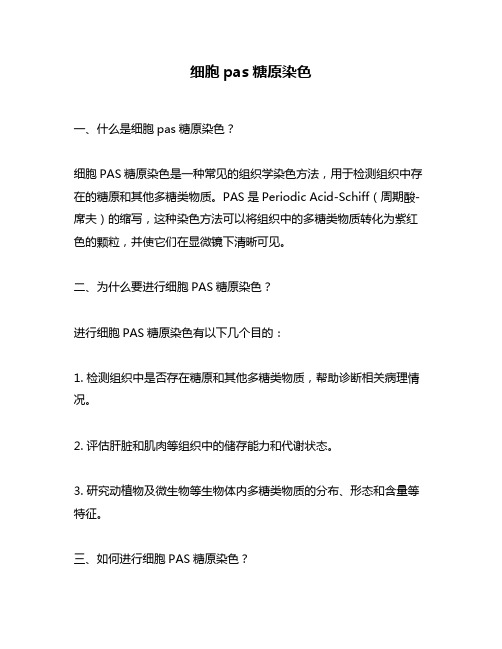 细胞 pas 糖原染色

一、什么是细胞 pas 糖原染色？

细胞 PAS 糖原染色是一种常见的组织学染色方法，用于检测组织中存在的糖原和其他多糖类物质。PAS 是 Periodic Acid-Schiff（周期酸-席夫）的缩写，这种染色方法可以将组织中的多糖类物质转化为紫红色的颗粒，并使它们在显微镜下清晰可见。

二、为什么要进行细胞 PAS 糖原染色？

进行细胞 PAS 糖原染色有以下几个目的：

1. 检测组织中是否存在糖原和其他多糖类物质，帮助诊断相关病理情况。

2. 评估肝脏和肌肉等组织中的储存能力和代谢状态。

3. 研究动植物及微生物等生物体内多糖类物质的分布、形态和含量等特征。

三、如何进行细胞 PAS 糖原染色？